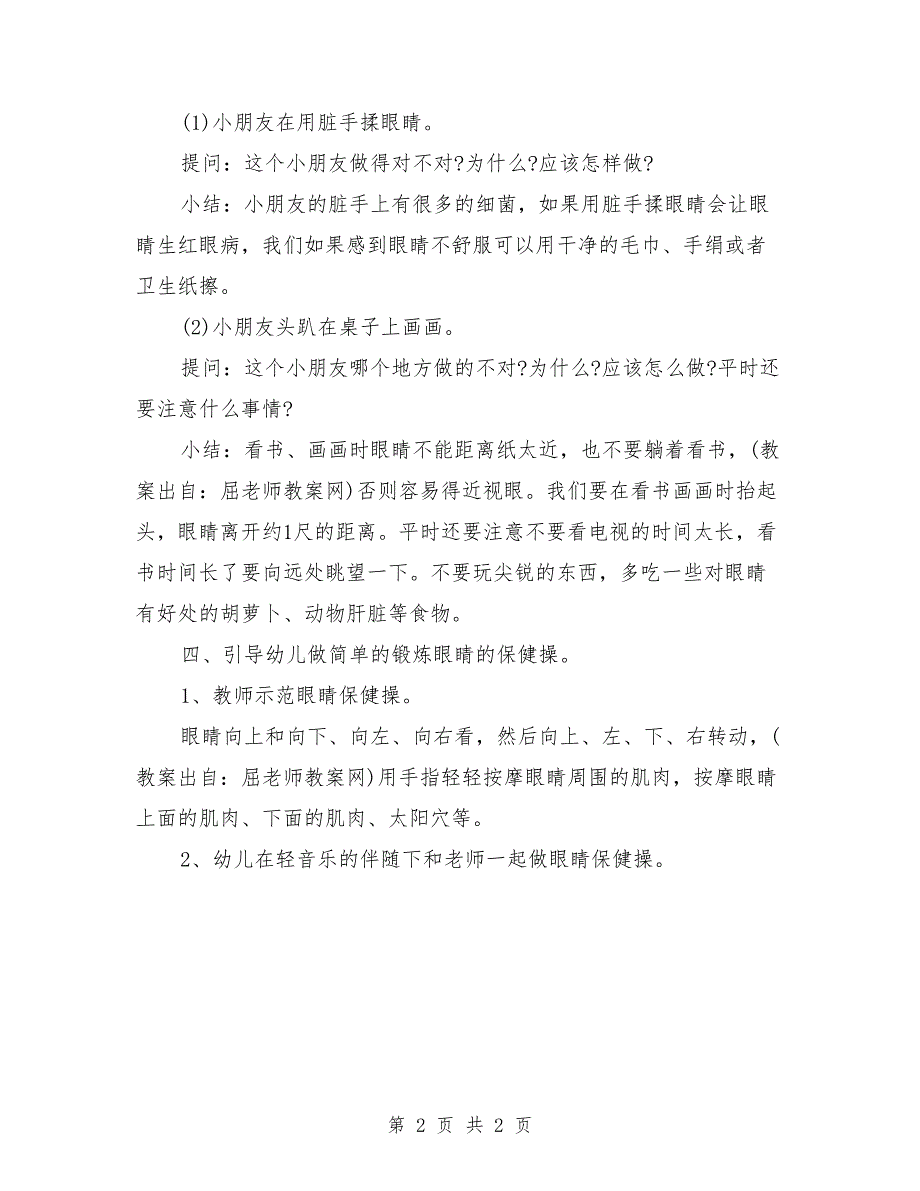 (1)小朋友在用脏手揉眼睛。

提问：这个小朋友做得对不对?为什么?应该怎样做?

小结：小朋友的脏手上有很多的细菌，如果用脏手揉眼睛会让眼睛生红眼病，我们如果感到眼睛不舒服可以用干净的毛巾、手绢或者卫生纸擦。

(2)小朋友头趴在桌子上画画。

提问：这个小朋友哪个地方做的不对?为什么?应该怎么做?平时还要注意什么事情?

小结：看书、画画时眼睛不能距离纸太近，也不要躺着看书，(教案出自：屈老师教案网)否则容易得近视眼。我们要在看书画画时抬起头，眼睛离开约1尺的距离。平时还要注意不要看电视的时间太长，看书时间长了要向远处眺望一下。不要玩尖锐的东西，多吃一些对眼睛有好处的胡萝卜、动物肝脏等食物。

四、引导幼儿做简单的锻炼眼睛的保健操。

1、教师示范眼睛保健操。

眼睛向上和向下、向左、向右看，然后向上、左、下、右转动，(教案出自：屈老师教案网)用手指轻轻按摩眼睛周围的肌肉，按摩眼睛上面的肌肉、下面的肌肉、太阳穴等。

2、幼儿在轻音乐的伴随下和老师一起做眼睛保健操。

第 2 页 共 2 页